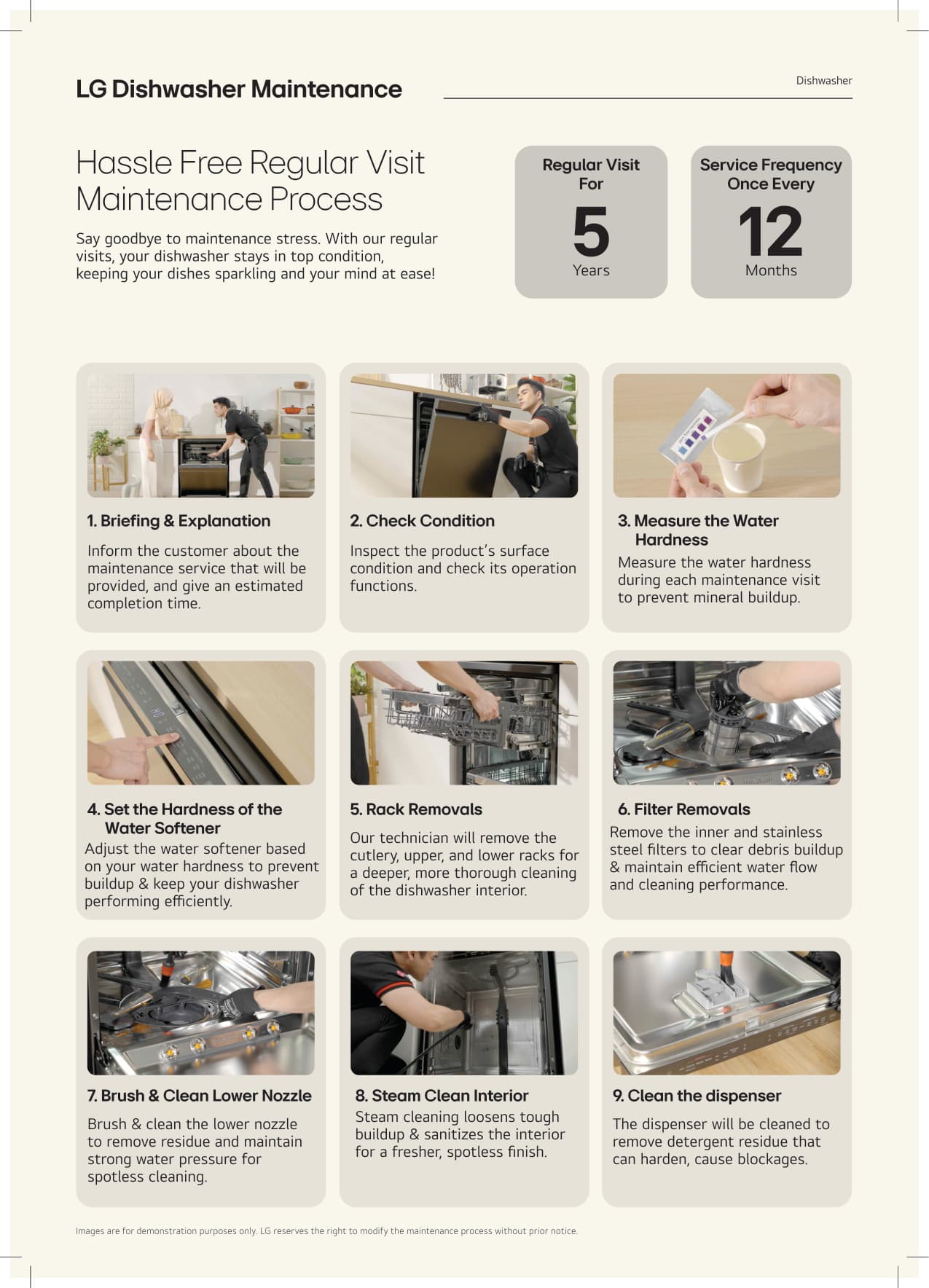 LG Dishwasher Maintenance

Dishwasher

Hassle Free Regular Visit Maintenance Process

Say goodbye to maintenance stress. With our regular visits, your dishwasher stays in top condition, keeping your dishes sparkling and your mind at ease!

Regular Visit For
5
Years

Service Frequency Once Every
12
Months

1. Briefing & Explanation

Inform the customer about the maintenance service that will be provided, and give an estimated completion time.

2. Check Condition

Inspect the product's surface condition and check its operation functions.

3. Measure the Water Hardness

Measure the water hardness during each maintenance visit to prevent mineral buildup.

4. Set the Hardness of the Water Softener

Adjust the water softener based on your water hardness to prevent buildup & keep your dishwasher performing efficiently.

5. Rack Removals

Our technician will remove the cutlery, upper, and lower racks for a deeper, more thorough cleaning of the dishwasher interior.

6. Filter Removals

Remove the inner and stainless steel filters to clear debris buildup & maintain efficient water flow and cleaning performance.

7. Brush & Clean Lower Nozzle

Brush & clean the lower nozzle to remove residue and maintain strong water pressure for spotless cleaning.

8. Steam Clean Interior

Steam cleaning loosens tough buildup & sanitizes the interior for a fresher, spotless finish.

9. Clean the dispenser

The dispenser will be cleaned to remove detergent residue that can harden, cause blockages.

Images are for demonstration purposes only. LG reserves the right to modify the maintenance process without prior notice.